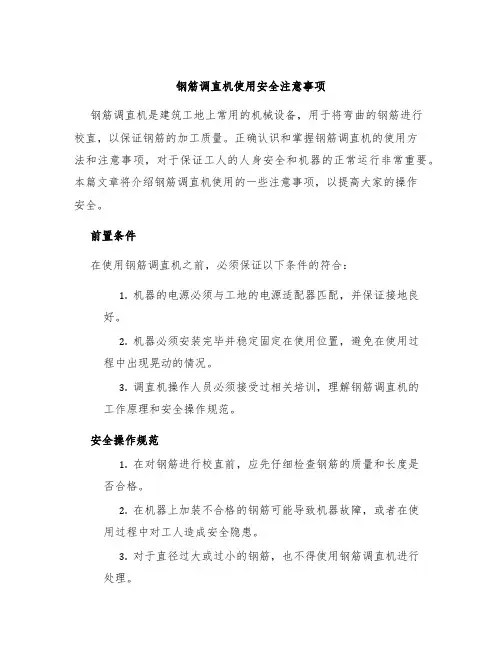 钢筋调直机使用安全注意事项

钢筋调直机是建筑工地上常用的机械设备，用于将弯曲的钢筋进行校直，以保证钢筋的加工质量。正确认识和掌握钢筋调直机的使用方法和注意事项，对于保证工人的人身安全和机器的正常运行非常重要。本篇文章将介绍钢筋调直机使用的一些注意事项，以提高大家的操作安全。

前置条件

在使用钢筋调直机之前，必须保证以下条件的符合：

1. 机器的电源必须与工地的电源适配器匹配，并保证接地良好。

2. 机器必须安装完毕并稳定固定在使用位置，避免在使用过程中出现晃动的情况。

3. 调直机操作人员必须接受过相关培训，理解钢筋调直机的工作原理和安全操作规范。

安全操作规范

1. 在对钢筋进行校直前，应先仔细检查钢筋的质量和长度是否合格。

2. 在机器上加装不合格的钢筋可能导致机器故障，或者在使用过程中对工人造成安全隐患。

3. 对于直径过大或过小的钢筋，也不得使用钢筋调直机进行处理。